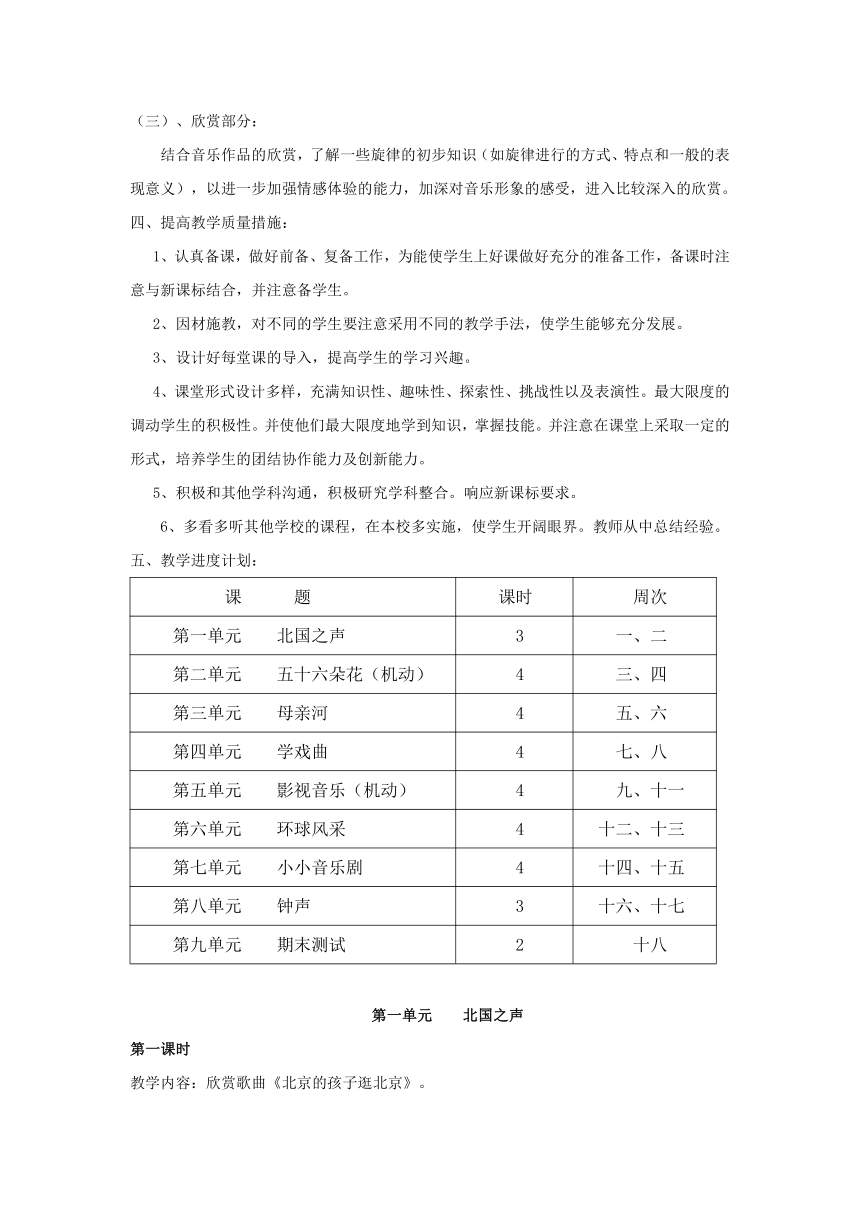 （三）、欣赏部分：

结合音乐作品的欣赏，了解一些旋律的初步知识（如旋律进行的方式、特点和一般的表现意义），以进一步加强情感体验的能力，加深对音乐形象的感受，进入比较深入的欣赏。

四、提高教学质量措施：

1、认真备课，做好前备、复备工作，为能使学生上好课做好充分的准备工作，备课时注意与新课标结合，并注意备学生。

2、因材施教，对不同的学生要注意采用不同的教学手法，使学生能够充分发展。

3、设计好每堂课的导入，提高学生的学习兴趣。

4、课堂形式设计多样，充满知识性、趣味性、探索性、挑战性以及表演性。最大限度的调动学生的积极性。并使他们最大限度地学到知识，掌握技能。并注意在课堂上采取一定的形式，培养学生的团结协作能力及创新能力。

5、积极和其他学科沟通，积极研究学科整合。响应新课标要求。

6、多看多听其他学校的课程，在本校多实施，使学生开阔眼界。教师从中总结经验。

五、教学进度计划：

| 课　　题 | 课时 | 周次 |
|---|---|---|
| 第一单元　　北国之声 | 3 | 一、二 |
| 第二单元　　五十六朵花（机动） | 4 | 三、四 |
| 第三单元　　母亲河 | 4 | 五、六 |
| 第四单元　　学戏曲 | 4 | 七、八 |
| 第五单元　　影视音乐（机动） | 4 | 九、十一 |
| 第六单元　　环球风采 | 4 | 十二、十三 |
| 第七单元　　小小音乐剧 | 4 | 十四、十五 |
| 第八单元　　钟声 | 3 | 十六、十七 |
| 第九单元　　期末测试 | 2 | 十八 |

第一单元　　北国之声

第一课时

教学内容：欣赏歌曲《北京的孩子逛北京》。